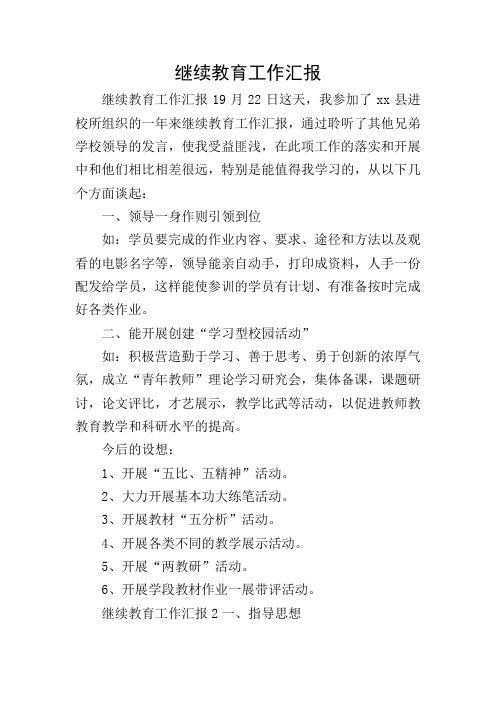 继续教育工作汇报

继续教育工作汇报 19 月 22 日这天，我参加了 xx 县进校所组织的一年来继续教育工作汇报，通过聆听了其他兄弟学校领导的发言，使我受益匪浅，在此项工作的落实和开展中和他们相比相差很远，特别是能值得我学习的，从以下几个方面谈起：

一、领导一身作则引领到位

如：学员要完成的作业内容、要求、途径和方法以及观看的电影名字等，领导能亲自动手，打印成资料，人手一份配发给学员，这样能使参训的学员有计划、有准备按时完成好各类作业。

二、能开展创建“学习型校园活动”

如：积极营造勤于学习、善于思考、勇于创新的浓厚气氛，成立“青年教师”理论学习研究会，集体备课，课题研讨，论文评比，才艺展示，教学比武等活动，以促进教师教教育教学和科研水平的提高。

今后的设想：

1、开展“五比、五精神”活动。

2、大力开展基本功大练笔活动。

3、开展教材“五分析”活动。

4、开展各类不同的教学展示活动。

5、开展“两教研”活动。

6、开展学段教材作业一展带评活动。

继续教育工作汇报 2 一、指导思想